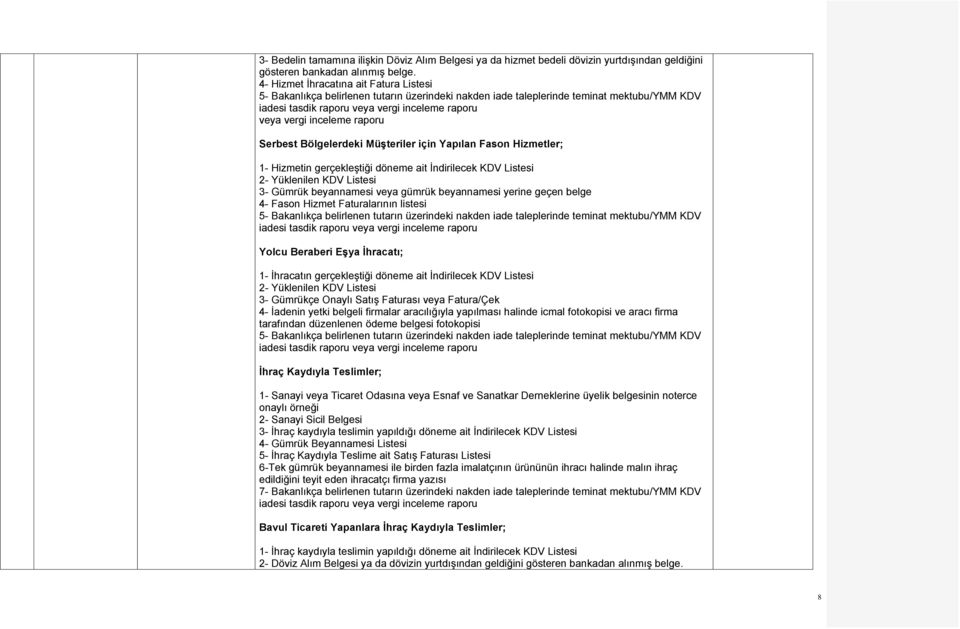 3- Bedelin tamamına ilişkin Döviz Alım Belgesi ya da hizmet bedeli dövizin yurtdışından geldiğini gösteren bankadan alınmış belge.
4- Hizmet İhracatına ait Fatura Listesi
5- Bakanlıkça belirlenen tutarın üzerindeki nakden iade taleplerinde teminat mektubu/YMM KDV iadesi tasdik raporu veya vergi inceleme raporu
veya vergi inceleme raporu

Serbest Bölgelerdeki Müşteriler için Yapılan Fason Hizmetler;

1- Hizmetin gerçekleştiği döneme ait İndirilecek KDV Listesi
2- Yüklenilen KDV Listesi
3- Gümrük beyannamesi veya gümrük beyannamesi yerine geçen belge
4- Fason Hizmet Faturalarının listesi
5- Bakanlıkça belirlenen tutarın üzerindeki nakden iade taleplerinde teminat mektubu/YMM KDV iadesi tasdik raporu veya vergi inceleme raporu

Yolcu Beraberi Eşya İhracatı;

1- İhracatın gerçekleştiği döneme ait İndirilecek KDV Listesi
2- Yüklenilen KDV Listesi
3- Gümrükçe Onaylı Satış Faturası veya Fatura/Çek
4- İadenin yetki belgeli firmalar aracılığıyla yapılması halinde icmal fotokopisi ve aracı firma tarafından düzenlenen ödeme belgesi fotokopisi
5- Bakanlıkça belirlenen tutarın üzerindeki nakden iade taleplerinde teminat mektubu/YMM KDV iadesi tasdik raporu veya vergi inceleme raporu

İhraç Kaydıyla Teslimler;

1- Sanayi veya Ticaret Odasına veya Esnaf ve Sanatkar Derneklerine üyelik belgesinin noterce onaylı örneği
2- Sanayi Sicil Belgesi
3- İhraç kaydıyla teslimin yapıldığı döneme ait İndirilecek KDV Listesi
4- Gümrük Beyannamesi Listesi
5- İhraç Kaydıyla Teslime ait Satış Faturası Listesi
6-Tek gümrük beyannamesi ile birden fazla imalatçının ürününün ihracı halinde malın ihraç edildiğini teyit eden ihracatçı firma yazısı
7- Bakanlıkça belirlenen tutarın üzerindeki nakden iade taleplerinde teminat mektubu/YMM KDV iadesi tasdik raporu veya vergi inceleme raporu

Bavul Ticareti Yapanlara İhraç Kaydıyla Teslimler;

1- İhraç kaydıyla teslimin yapıldığı döneme ait İndirilecek KDV Listesi
2- Döviz Alım Belgesi ya da dövizin yurtdışından geldiğini gösteren bankadan alınmış belge.

8